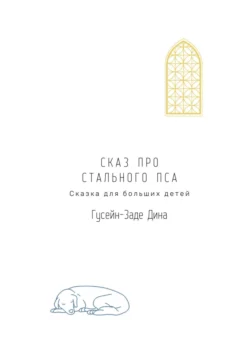 СКАЗ ПРО
СТАЛЬНОГО ПСА

Сказка для больших детей

Гусейн-Заде Дина